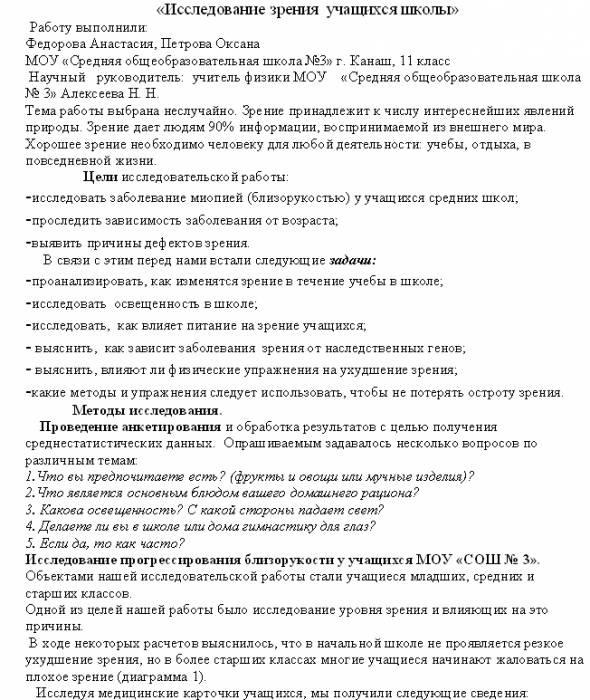 «Исследование зрения учащихся школы»

Работу выполнили:
Федорова Анастасия, Петрова Оксана
МОУ «Средняя общеобразовательная школа №3» г. Канаш, 11 класс
Научный руководитель: учитель физики МОУ «Средняя общеобразовательная школа № 3» Алексеева Н. Н.

Тема работы выбрана неслучайно. Зрение принадлежит к числу интереснейших явлений природы. Зрение дает людям 90% информации, воспринимаемой из внешнего мира. Хорошее зрение необходимо человеку для любой деятельности: учебы, отдыха, в повседневной жизни.

Цели исследовательской работы:
-исследовать заболевание миопией (близорукостью) у учащихся средних школ;
-проследить зависимость заболевания от возраста;
-выявить причины дефектов зрения.

В связи с этим перед нами встали следующие задачи:
-проанализировать, как изменятся зрение в течение учебы в школе;
-исследовать освещенность в школе;
-исследовать, как влияет питание на зрение учащихся;
- выяснить, как зависит заболевания зрения от наследственных генов;
- выяснить, влияют ли физические упражнения на ухудшение зрения;
-какие методы и упражнения следует использовать, чтобы не потерять остроту зрения.

Методы исследования.
Проведение анкетирования и обработка результатов с целью получения среднестатистических данных. Опрашиваемым задавалось несколько вопросов по различным темам:
1.Что вы предпочитаете есть? (фрукты и овощи или мучные изделия)?
2.Что является основным блюдом вашего домашнего рациона?
3. Какова освещенность? С какой стороны падает свет?
4. Делаете ли вы в школе или дома гимнастику для глаз?
5. Если да, то как часто?

Исследование прогрессирования близорукости у учащихся МОУ «СОШ № 3».
Объектами нашей исследовательской работы стали учащиеся младших, средних и старших классов.
Одной из целей нашей работы было исследование уровня зрения и влияющих на это причины.
В ходе некоторых расчетов выяснилось, что в начальной школе не проявляется резкое ухудшение зрения, но в более старших классах многие учащиеся начинают жаловаться на плохое зрение (диаграмма 1).
Исследуя медицинские карточки учащихся, мы получили следующие сведения: